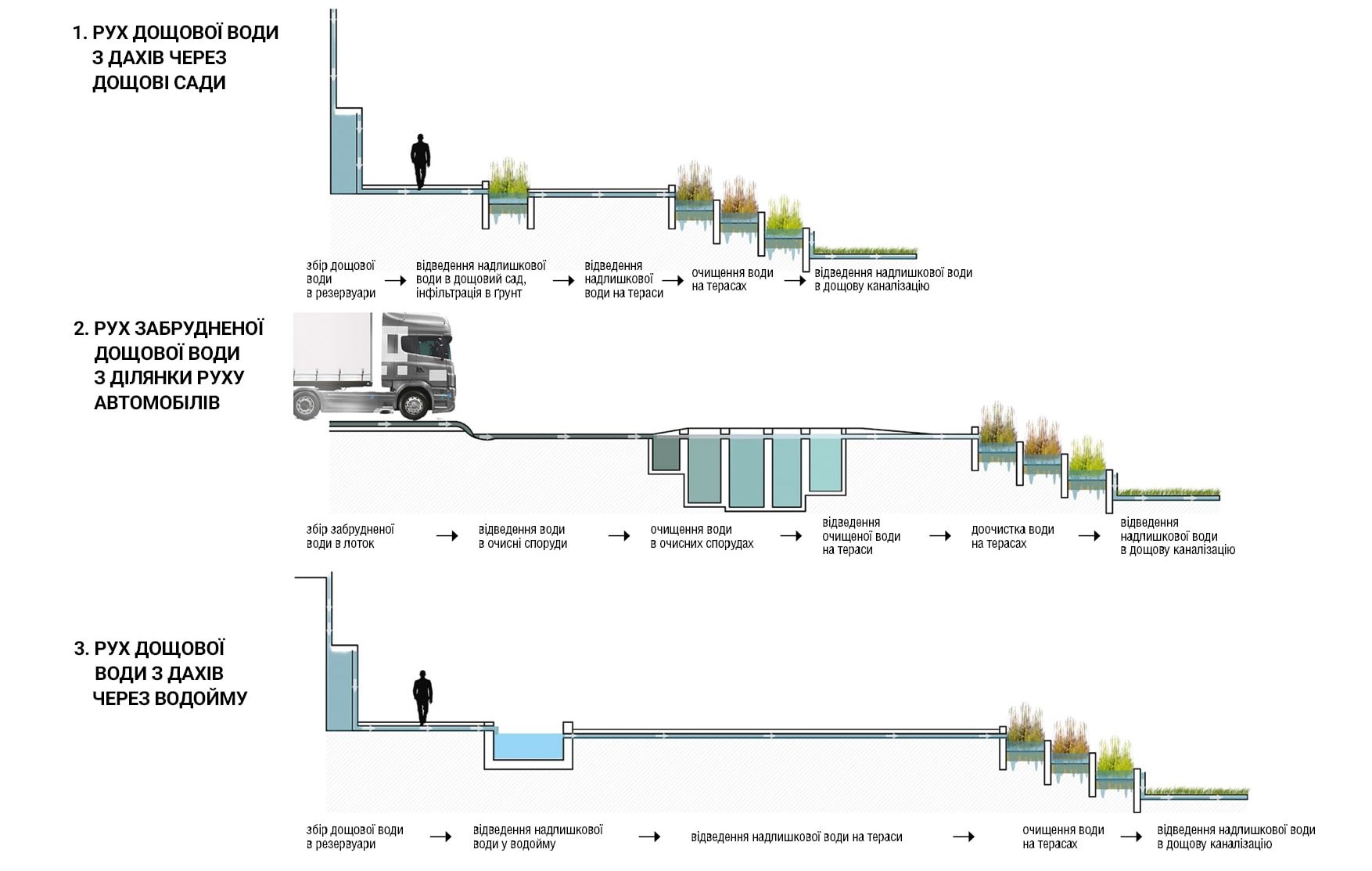 1. РУХ ДОЩОВОЇ ВОДИ З ДАХІВ ЧЕРЕЗ ДОЩОВІ САДИ

збір дощової води в резервуари → відведення надлишкової води в дощовий сад, інфільтрація в ґрунт → відведення надлишкової води на тераси → очищення води на терасах → відведення надлишкової води в дощову каналізацію

2. РУХ ЗАБРУДНЕНОЇ ДОЩОВОЇ ВОДИ З ДІЛЯНКИ РУХУ АВТОМОБІЛІВ

збір забрудненої води в лоток → відведення води в очисні споруди → очищення води в очисних спорудах → відведення очищеної води на тераси → доочистка води на терасах → відведення надлишкової води в дощову каналізацію

3. РУХ ДОЩОВОЇ ВОДИ З ДАХІВ ЧЕРЕЗ ВОДОЙМУ

збір дощової води в резервуари → відведення надлишкової води у водойму → відведення надлишкової води на тераси → очищення води на терасах → відведення надлишкової води в дощову каналізацію